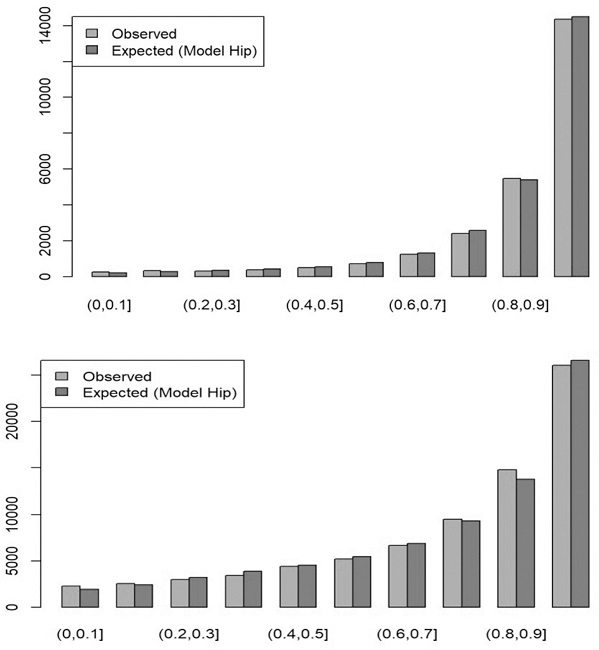 Observed
Expected (Model Hip)

14000
10000
6000
2000
0

(0,0.1]
(0.2,0.3]
(0.4,0.5]
(0.6,0.7]
(0.8,0.9]

Observed
Expected (Model Hip)

20000
10000
5000
0

(0,0.1]
(0.2,0.3]
(0.4,0.5]
(0.6,0.7]
(0.8,0.9]